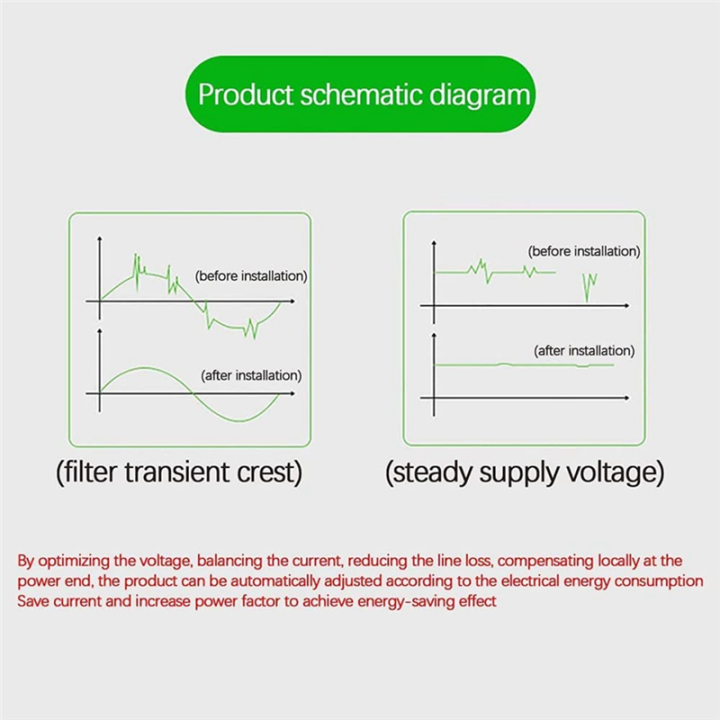 Product schematic diagram

(before installation)

(after installation)

(filter transient crest)

(before installation)

(after installation)

(steady supply voltage)

By optimizing the voltage, balancing the current, reducing the line loss, compensating locally at the power end, the product can be automatically adjusted according to the electrical energy consumption
Save current and increase power factor to achieve energy-saving effect